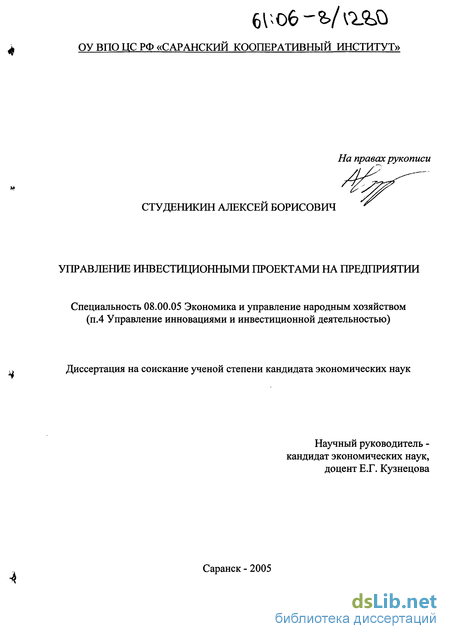 61:06-8/1280

ОУ ВПО ЦС РФ «САРАНСКИЙ КООПЕРАТИВНЫЙ ИНСТИТУТ»

На правах рукописи

СТУДЕНИКИН АЛЕКСЕЙ БОРИСОВИЧ

УПРАВЛЕНИЕ ИНВЕСТИЦИОННЫМИ ПРОЕКТАМИ НА ПРЕДПРИЯТИИ

Специальность 08.00.05 Экономика и управление народным хозяйством (п.4 Управление инновациями и инвестиционной деятельностью)

Диссертация на соискание ученой степени кандидата экономических наук

Научный руководитель - кандидат экономических наук, доцент Е.Г. Кузнецова

Саранск - 2005

dsLib.net
библиотека диссертаций